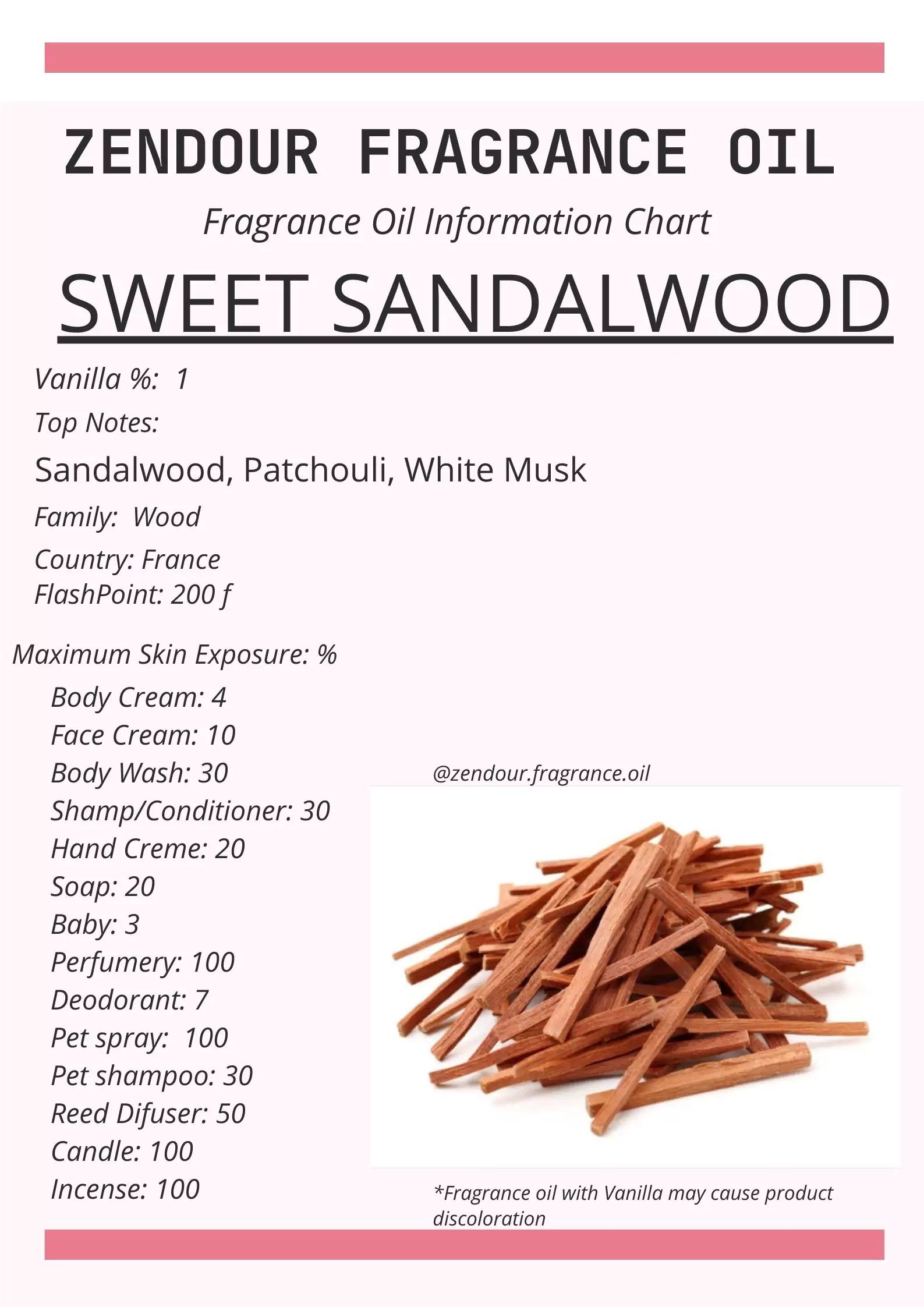 ZENDOUR FRAGRANCE OIL

Fragrance Oil Information Chart

SWEET SANDALWOOD

Vanilla %: 1

Top Notes:

Sandalwood, Patchouli, White Musk

Family: Wood

Country: France
FlashPoint: 200 f

Maximum Skin Exposure: %

Body Cream: 4
Face Cream: 10
Body Wash: 30
Shamp/Conditioner: 30
Hand Creme: 20
Soap: 20
Baby: 3
Perfumery: 100
Deodorant: 7
Pet spray: 100
Pet shampoo: 30
Reed Difuser: 50
Candle: 100
Incense: 100

@zendour.fragrance.oil

*Fragrance oil with Vanilla may cause product discoloration